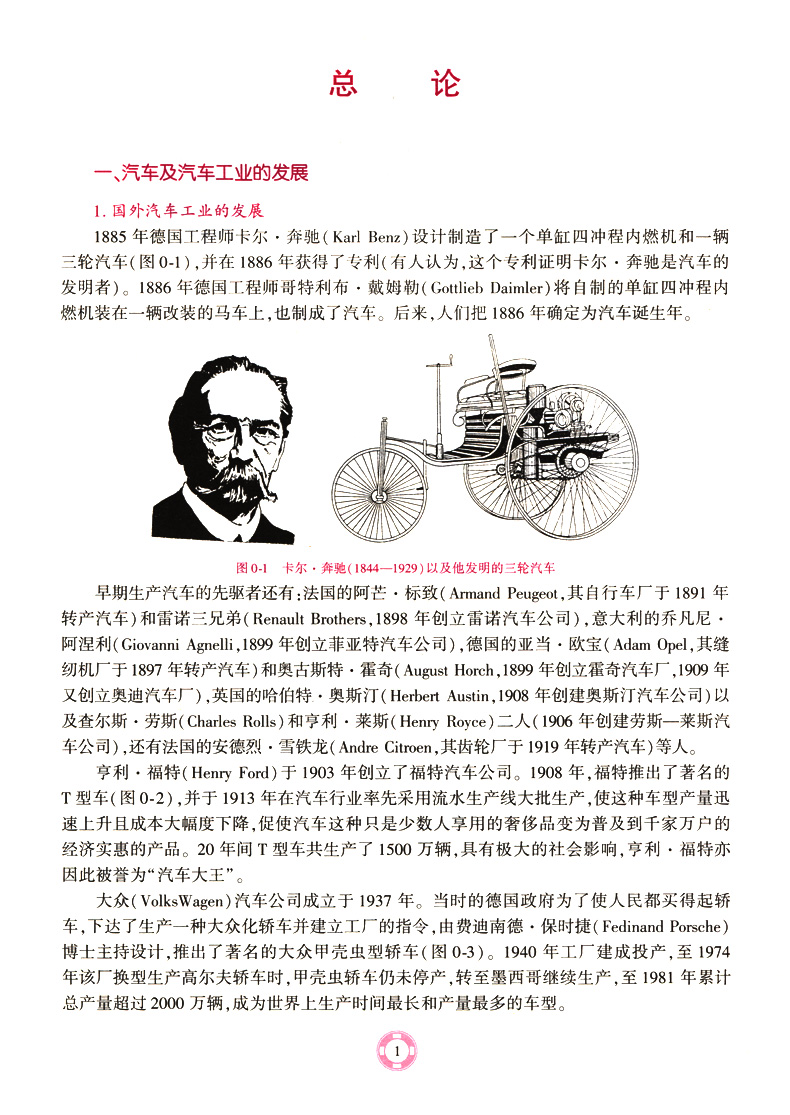 总　论

一、汽车及汽车工业的发展

1. 国外汽车工业的发展

1885 年德国工程师卡尔·奔驰(Karl Benz)设计制造了一个单缸四冲程内燃机和一辆三轮汽车(图 0-1),并在 1886 年获得了专利(有人认为,这个专利证明卡尔·奔驰是汽车的发明者)。1886 年德国工程师哥特利布·戴姆勒(Gottlieb Daimler)将自制的单缸四冲程内燃机装在一辆改装的马车上,也制成了汽车。后来,人们把 1886 年确定为汽车诞生年。

图 0-1　卡尔·奔驰(1844—1929)以及他发明的三轮汽车

早期生产汽车的先驱者还有:法国的阿芒·标致(Armand Peugeot,其自行车厂于 1891 年转产汽车)和雷诺三兄弟(Renault Brothers,1898 年创立雷诺汽车公司),意大利的乔凡尼·阿涅利(Giovanni Agnelli,1899 年创立菲亚特汽车公司),德国的亚当·欧宝(Adam Opel,其缝纫机厂于 1897 年转产汽车)和奥古斯特·霍奇(August Horch,1899 年创立霍奇汽车厂,1909 年又创立奥迪汽车厂),英国的哈伯特·奥斯汀(Herbert Austin,1908 年创建奥斯汀汽车公司)以及查尔斯·劳斯(Charles Rolls)和亨利·莱斯(Henry Royce)二人(1906 年创建劳斯—莱斯汽车公司),还有法国的安德烈·雪铁龙(Andre Citroen,其齿轮厂于 1919 年转产汽车)等人。

亨利·福特(Henry Ford)于 1903 年创立了福特汽车公司。1908 年,福特推出了著名的 T 型车(图 0-2),并于 1913 年在汽车行业率先采用流水生产线大批生产,使这种车型产量迅速上升且成本大幅度下降,促使汽车这种只是少数人享用的奢侈品变为普及到千家万户的经济实惠的产品。20 年间 T 型车共生产了 1500 万辆,具有极大的社会影响,亨利·福特亦因此被誉为“汽车大王”。

大众(VolksWagen)汽车公司成立于 1937 年。当时的德国政府为了使人民都买得起轿车,下达了生产一种大众化轿车并建立工厂的指令,由费迪南德·保时捷(Fedinand Porsche)博士主持设计,推出了著名的大众甲壳虫型轿车(图 0-3)。1940 年工厂建成投产,至 1974 年该厂换型生产高尔夫轿车时,甲壳虫轿车仍未停产,转至墨西哥继续生产,至 1981 年累计总产量超过 2000 万辆,成为世界上生产时间最长和产量最多的车型。

1